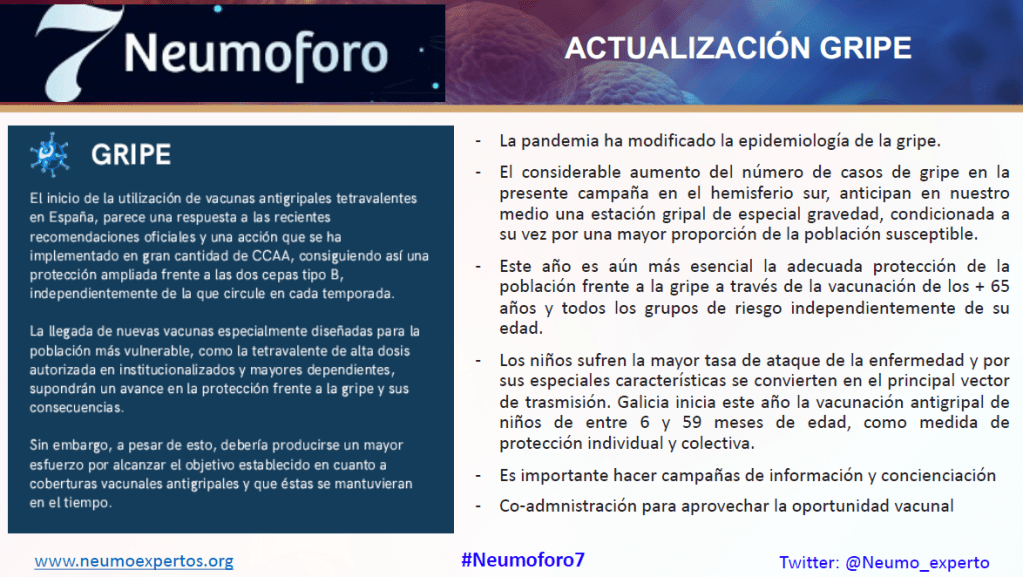 7 Neumoforo

ACTUALIZACIÓN GRIPE

GRIPE

El inicio de la utilización de vacunas antigripales tetravalentes en España, parece una respuesta a las recientes recomendaciones oficiales y una acción que se ha implementado en gran cantidad de CCAA, consiguiendo así una protección ampliada frente a las dos cepas tipo B, independientemente de la que circule en cada temporada.

La llegada de nuevas vacunas especialmente diseñadas para la población más vulnerable, como la tetravalente de alta dosis autorizada en institucionalizados y mayores dependientes, supondrán un avance en la protección frente a la gripe y sus consecuencias.

Sin embargo, a pesar de esto, debería producirse un mayor esfuerzo por alcanzar el objetivo establecido en cuanto a coberturas vacunales antigripales y que éstas se mantuvieran en el tiempo.

- La pandemia ha modificado la epidemiología de la gripe.
- El considerable aumento del número de casos de gripe en la presente campaña en el hemisferio sur, anticipan en nuestro medio una estación gripal de especial gravedad, condicionada a su vez por una mayor proporción de la población susceptible.
- Este año es aún más esencial la adecuada protección de la población frente a la gripe a través de la vacunación de los + 65 años y todos los grupos de riesgo independientemente de su edad.
- Los niños sufren la mayor tasa de ataque de la enfermedad y por sus especiales características se convierten en el principal vector de trasmisión. Galicia inicia este año la vacunación antigripal de niños de entre 6 y 59 meses de edad, como medida de protección individual y colectiva.
- Es importante hacer campañas de información y concienciación
- Co-admnistración para aprovechar la oportunidad vacunal

www.neumoexpertos.org #Neumoforo7 Twitter: @Neumo_experto